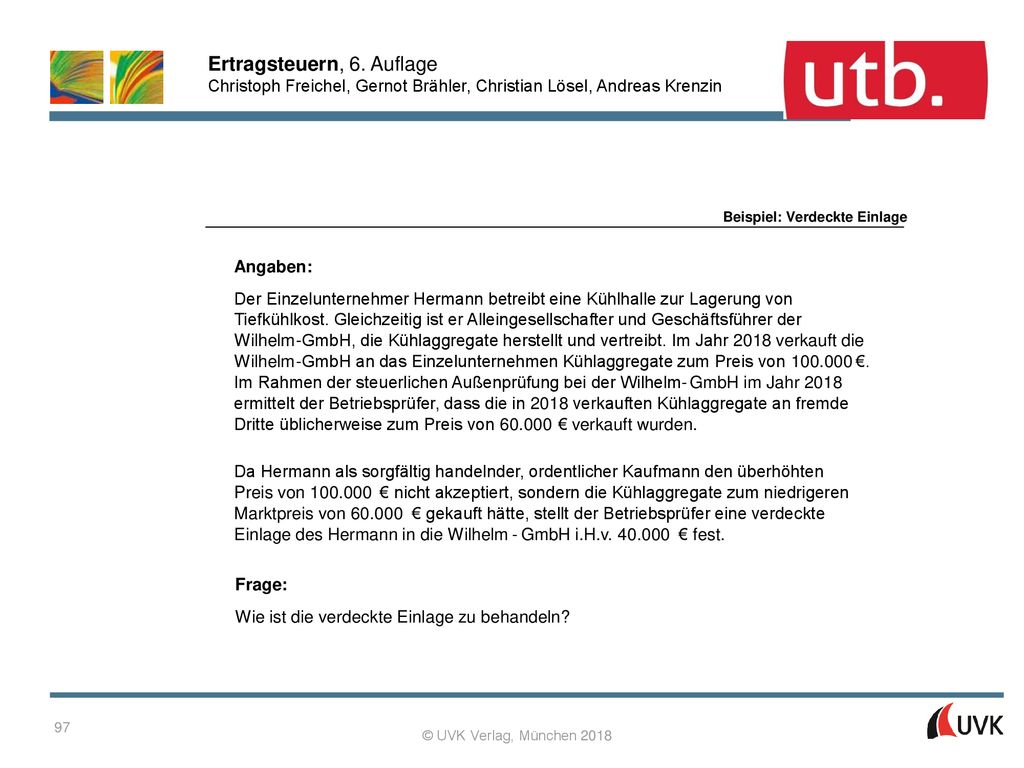 Ertragsteuern, 6. Auflage
Christoph Freichel, Gernot Brähler, Christian Lösel, Andreas Krenzin

utb.

Beispiel: Verdeckte Einlage

Angaben:

Der Einzelunternehmer Hermann betreibt eine Kühlhalle zur Lagerung von Tiefkühlkost. Gleichzeitig ist er Alleingesellschafter und Geschäftsführer der Wilhelm-GmbH, die Kühlaggregate herstellt und vertreibt. Im Jahr 2018 verkauft die Wilhelm-GmbH an das Einzelunternehmen Kühlaggregate zum Preis von 100.000 €. Im Rahmen der steuerlichen Außenprüfung bei der Wilhelm- GmbH im Jahr 2018 ermittelt der Betriebsprüfer, dass die in 2018 verkauften Kühlaggregate an fremde Dritte üblicherweise zum Preis von 60.000 € verkauft wurden.

Da Hermann als sorgfältig handelnder, ordentlicher Kaufmann den überhöhten Preis von 100.000 € nicht akzeptiert, sondern die Kühlaggregate zum niedrigeren Marktpreis von 60.000 € gekauft hätte, stellt der Betriebsprüfer eine verdeckte Einlage des Hermann in die Wilhelm - GmbH i.H.v. 40.000 € fest.

Frage:

Wie ist die verdeckte Einlage zu behandeln?

97

© UVK Verlag, München 2018

UVK